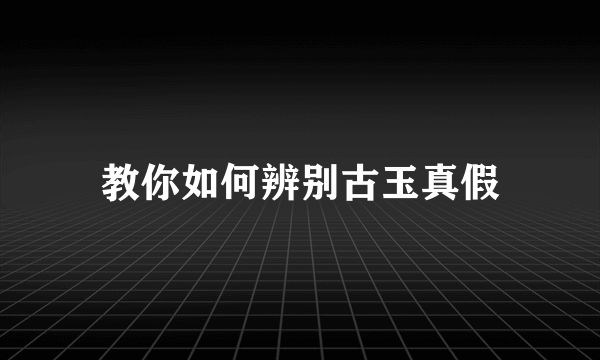 教你如何辨别古玉真假